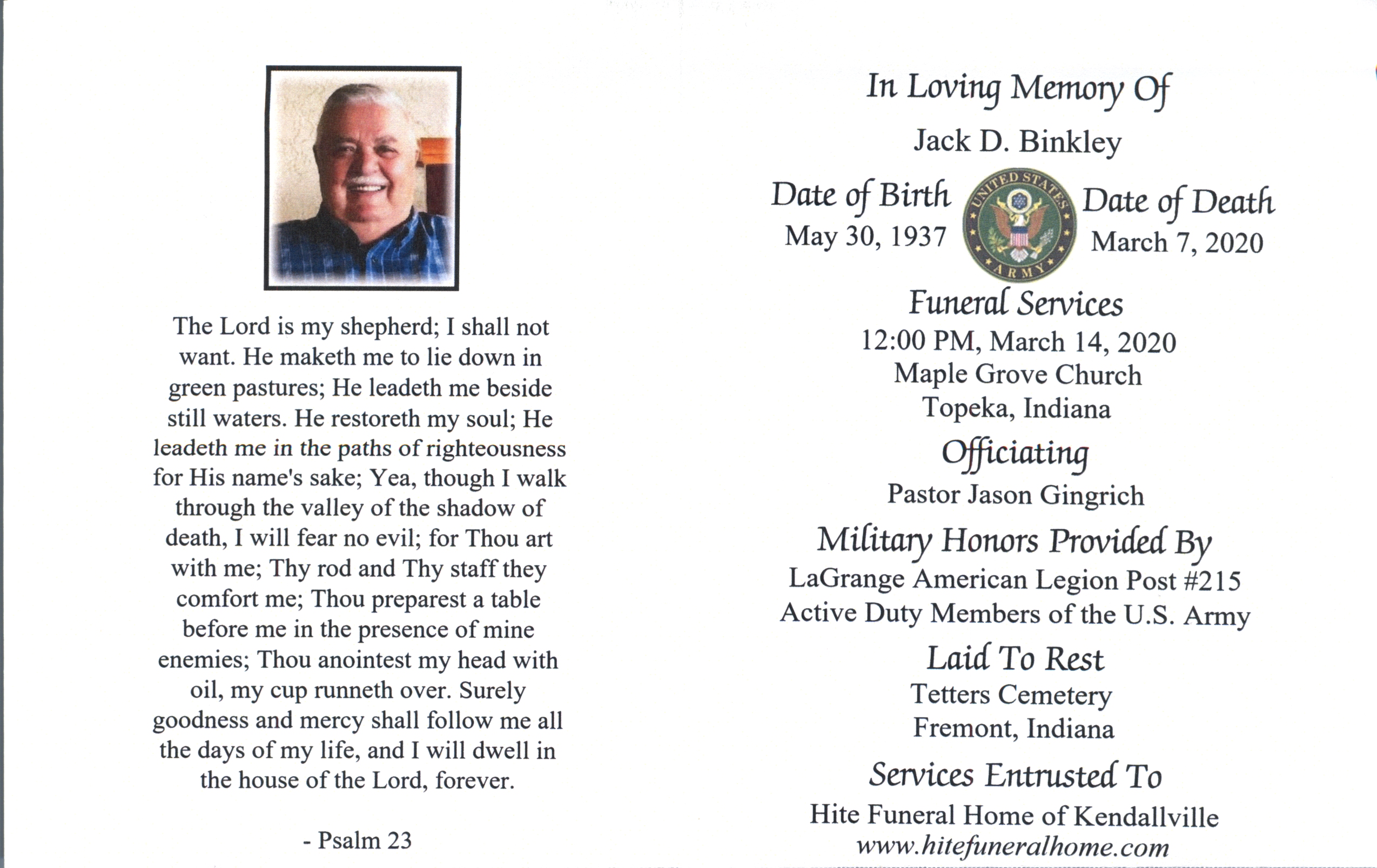 The Lord is my shepherd; I shall not want. He maketh me to lie down in green pastures; He leadeth me beside still waters. He restoreth my soul; He leadeth me in the paths of righteousness for His name's sake; Yea, though I walk through the valley of the shadow of death, I will fear no evil; for Thou art with me; Thy rod and Thy staff they comfort me; Thou preparest a table before me in the presence of mine enemies; Thou anointest my head with oil, my cup runneth over. Surely goodness and mercy shall follow me all the days of my life, and I will dwell in the house of the Lord, forever.

- Psalm 23

In Loving Memory Of

Jack D. Binkley

Date of Birth
May 30, 1937

UNITED STATES ARMY

Date of Death
March 7, 2020

Funeral Services
12:00 PM, March 14, 2020
Maple Grove Church
Topeka, Indiana

Officiating
Pastor Jason Gingrich

Military Honors Provided By
LaGrange American Legion Post #215
Active Duty Members of the U.S. Army

Laid To Rest
Tetters Cemetery
Fremont, Indiana

Services Entrusted To
Hite Funeral Home of Kendallville
www.hitefuneralhome.com